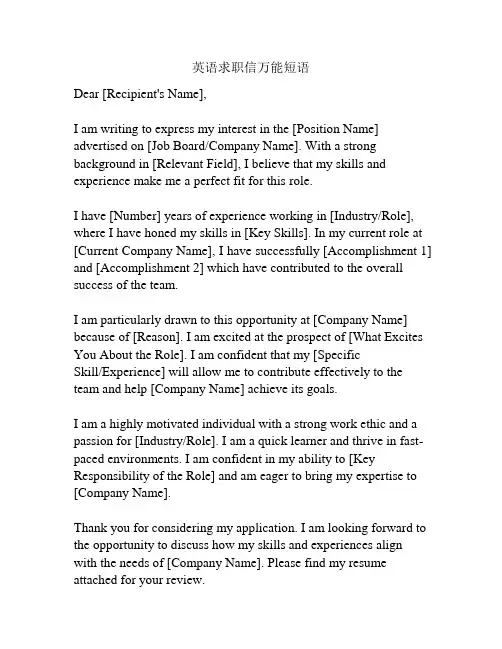 英语求职信万能短语

Dear [Recipient's Name],

I am writing to express my interest in the [Position Name] advertised on [Job Board/Company Name]. With a strong background in [Relevant Field], I believe that my skills and experience make me a perfect fit for this role.

I have [Number] years of experience working in [Industry/Role], where I have honed my skills in [Key Skills]. In my current role at [Current Company Name], I have successfully [Accomplishment 1] and [Accomplishment 2] which have contributed to the overall success of the team.

I am particularly drawn to this opportunity at [Company Name] because of [Reason]. I am excited at the prospect of [What Excites You About the Role]. I am confident that my [Specific Skill/Experience] will allow me to contribute effectively to the team and help [Company Name] achieve its goals.

I am a highly motivated individual with a strong work ethic and a passion for [Industry/Role]. I am a quick learner and thrive in fast-paced environments. I am confident in my ability to [Key Responsibility of the Role] and am eager to bring my expertise to [Company Name].

Thank you for considering my application. I am looking forward to the opportunity to discuss how my skills and experiences align with the needs of [Company Name]. Please find my resume attached for your review.